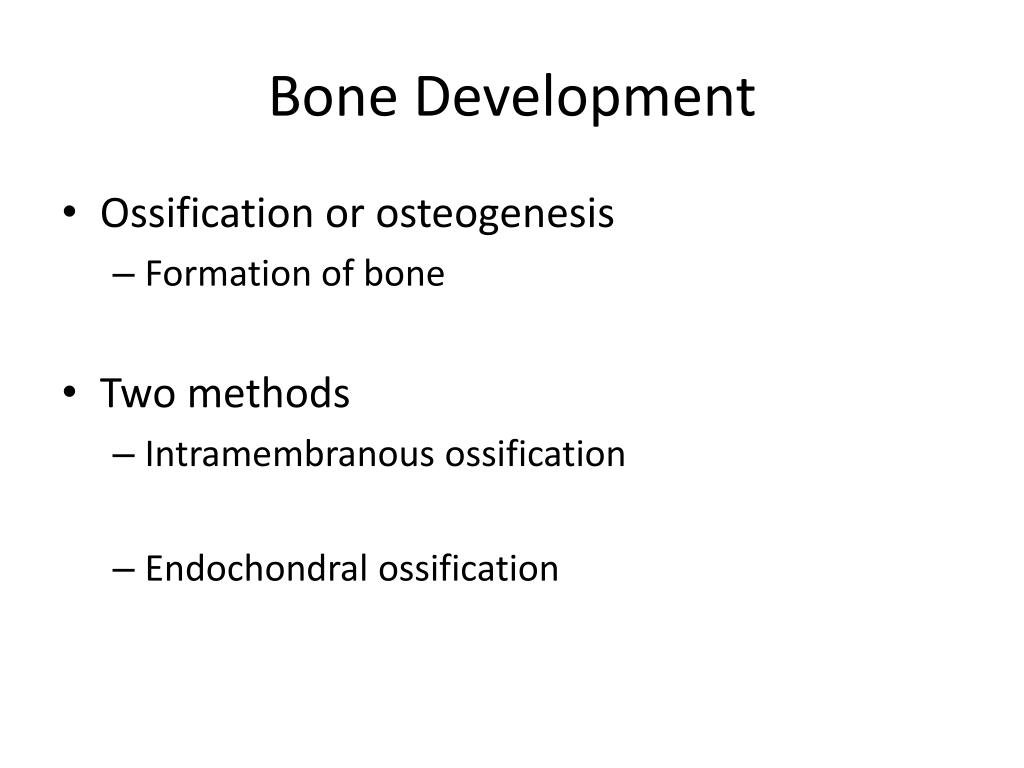 Bone Development

• Ossification or osteogenesis
– Formation of bone

• Two methods
– Intramembranous ossification

– Endochondral ossification